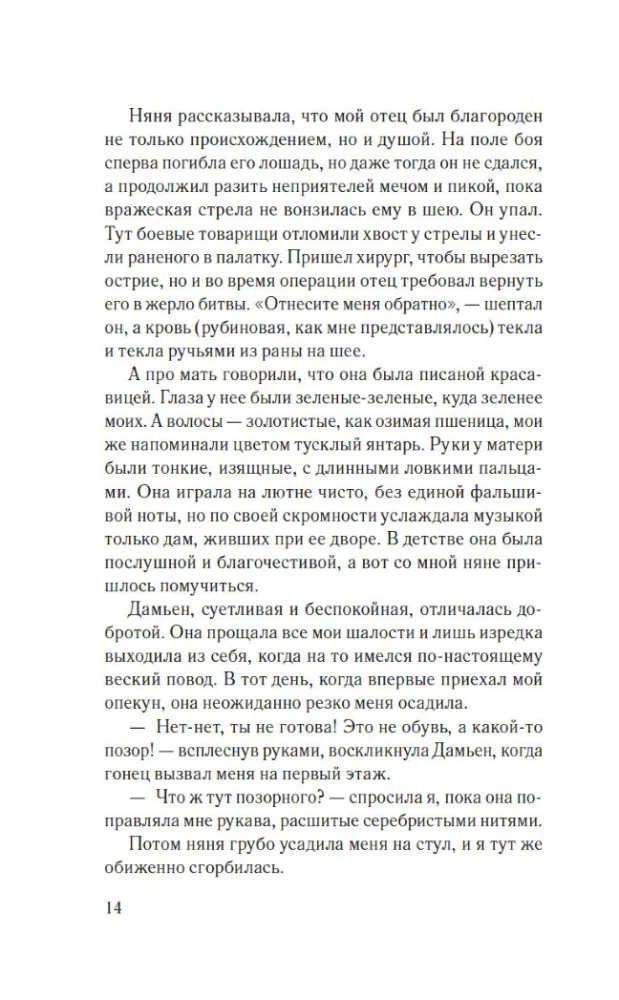 Няня рассказывала, что мой отец был благороден не только происхождением, но и душой. На поле боя сперва погибла его лошадь, но даже тогда он не сдался, а продолжил разить неприятелей мечом и пикой, пока вражеская стрела не вонзилась ему в шею. Он упал. Тут боевые товарищи отломили хвост у стрелы и унесли раненого в палатку. Пришел хирург, чтобы вырезать острие, но и во время операции отец требовал вернуть его в жерло битвы. «Отнесите меня обратно», — шептал он, а кровь (рубиновая, как мне представлялось) текла и текла ручьями из раны на шее.

А про мать говорили, что она была писаной красавицей. Глаза у нее были зеленые-зеленые, куда зеленее моих. А волосы — золотистые, как озимая пшеница, мои же напоминали цветом тусклый янтарь. Руки у матери были тонкие, изящные, с длинными ловкими пальцами. Она играла на лютне чисто, без единой фальшивой ноты, но по своей скромности услаждала музыкой только дам, живших при ее дворе. В детстве она была послушной и благочестивой, а вот со мной няне пришлось помучиться.

Дамьен, суетливая и беспокойная, отличалась добротой. Она прощала все мои шалости и лишь изредка выходила из себя, когда на то имелся по-настоящему веский повод. В тот день, когда впервые приехал мой опекун, она неожиданно резко меня осадила.

— Нет-нет, ты не готова! Это не обувь, а какой-то позор! — всплеснув руками, воскликнула Дамьен, когда гонец вызвал меня на первый этаж.

— Что ж тут позорного? — спросила я, пока она поправляла мне рукава, расшитые серебристыми нитями.

Потом няня грубо усадила меня на стул, и я тут же обиженно сгорбилась.

14